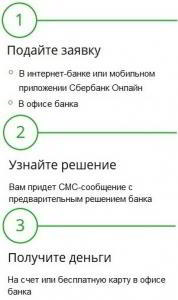 1

Подайте заявку

В интернет-банке или мобильном приложении Сбербанк Онлайн

В офисе банка

2

Узнайте решение

Вам придет СМС-сообщение с предварительным решением банка

3

Получите деньги

На счет или бесплатную карту в офисе банка